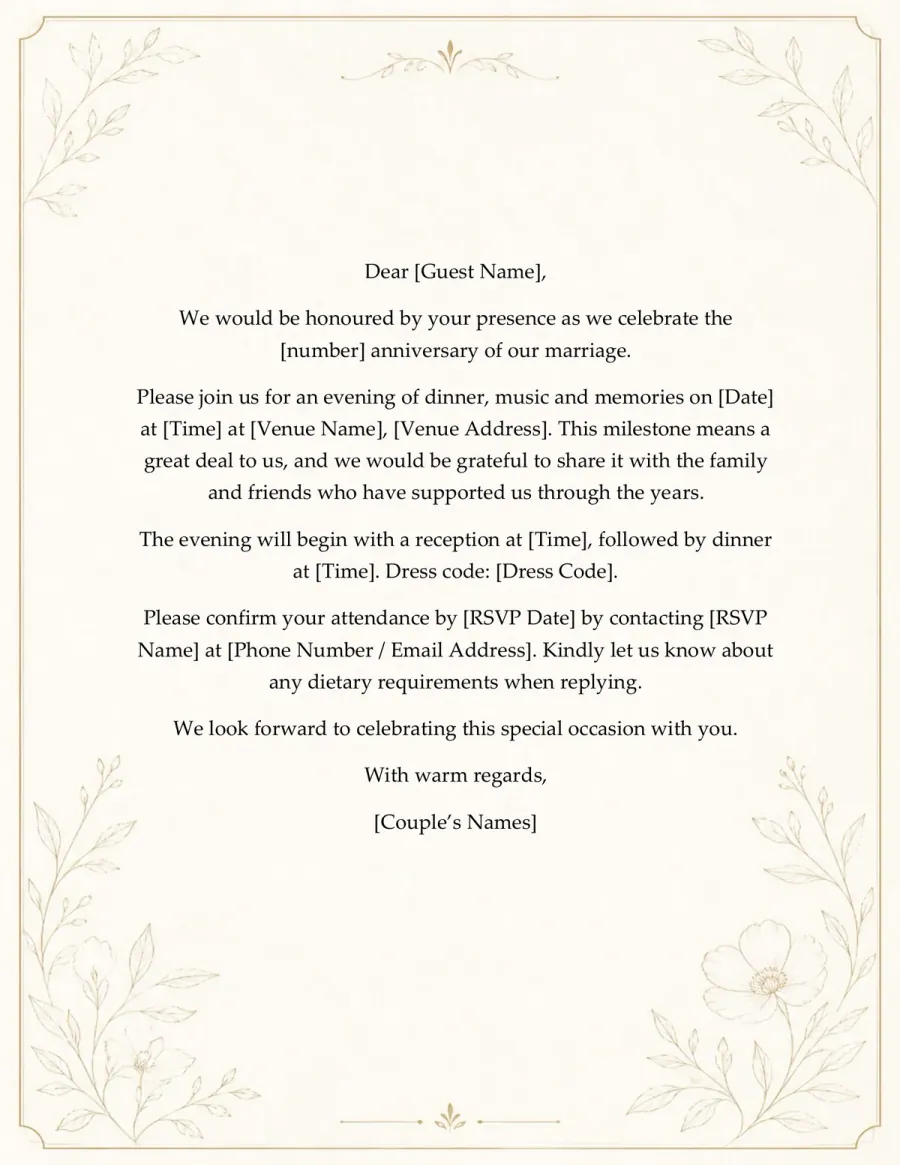 Dear [Guest Name],

We would be honoured by your presence as we celebrate the [number] anniversary of our marriage.

Please join us for an evening of dinner, music and memories on [Date] at [Time] at [Venue Name], [Venue Address]. This milestone means a great deal to us, and we would be grateful to share it with the family and friends who have supported us through the years.

The evening will begin with a reception at [Time], followed by dinner at [Time]. Dress code: [Dress Code].

Please confirm your attendance by [RSVP Date] by contacting [RSVP Name] at [Phone Number / Email Address]. Kindly let us know about any dietary requirements when replying.

We look forward to celebrating this special occasion with you.

With warm regards,

[Couple’s Names]